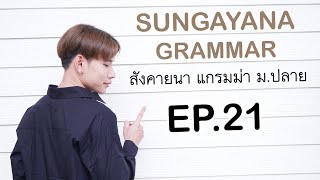 SUNGAYANA GRAMMAR
สังคายนา แกรมม่า ม.ปลาย
EP.21